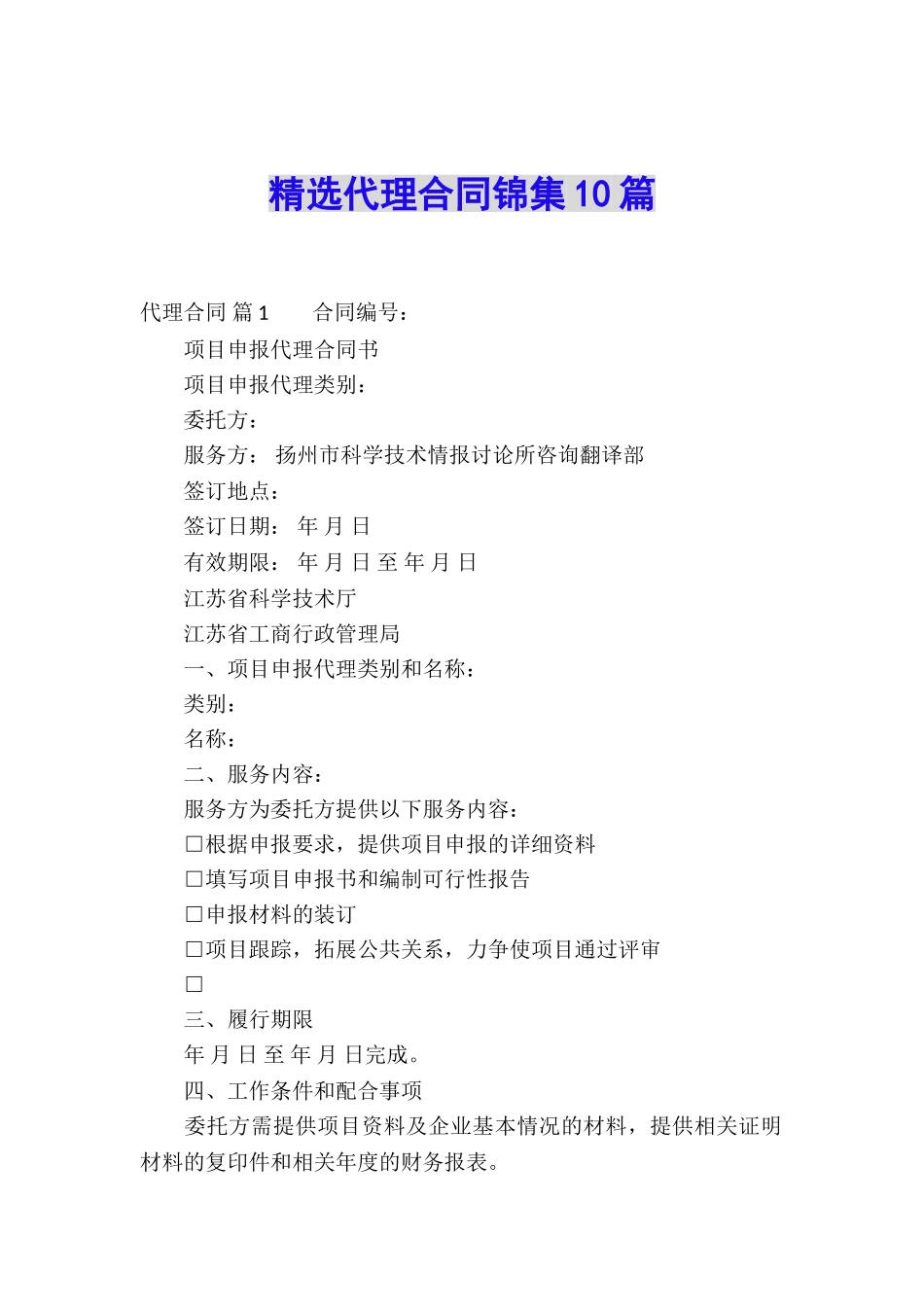 精选代理合同锦集10篇

代理合同 篇1　　合同编号：

项目申报代理合同书

项目申报代理类别：

委托方：

服务方： 扬州市科学技术情报讨论所咨询翻译部

签订地点：

签订日期： 年 月 日

有效期限： 年 月 日 至 年 月 日

江苏省科学技术厅

江苏省工商行政管理局

一、项目申报代理类别和名称：

类别：

名称：

二、服务内容：

服务方为委托方提供以下服务内容：

□根据申报要求，提供项目申报的详细资料

□填写项目申报书和编制可行性报告

□申报材料的装订

□项目跟踪，拓展公共关系，力争使项目通过评审

□

三、履行期限

年 月 日 至 年 月 日完成。

四、工作条件和配合事项

委托方需提供项目资料及企业基本情况的材料，提供相关证明材料的复印件和相关年度的财务报表。